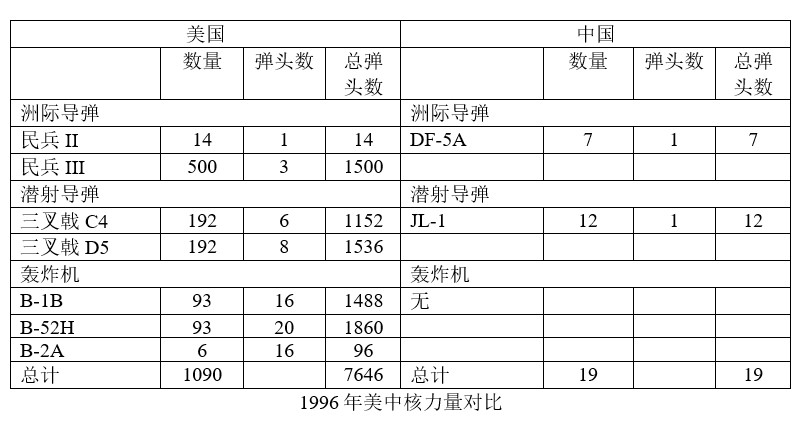 | 美国 | | | | 中国 | | | |
|---|---|---|---|---|---|---|---|
| | 数量 | 弹头数 | 总弹头数 | | 数量 | 弹头数 | 总弹头数 |
| 洲际导弹 | | | | 洲际导弹 | | | |
| 民兵 II | 14 | 1 | 14 | DF-5A | 7 | 1 | 7 |
| 民兵 III | 500 | 3 | 1500 | | | | |
| 潜射导弹 | | | | 潜射导弹 | | | |
| 三叉戟 C4 | 192 | 6 | 1152 | JL-1 | 12 | 1 | 12 |
| 三叉戟 D5 | 192 | 8 | 1536 | | | | |
| 轰炸机 | | | | 轰炸机 | | | |
| B-1B | 93 | 16 | 1488 | 无 | | | |
| B-52H | 93 | 20 | 1860 | | | | |
| B-2A | 6 | 16 | 96 | | | | |
| 总计 | 1090 | | 7646 | 总计 | 19 | | 19 |

1996 年美中核力量对比